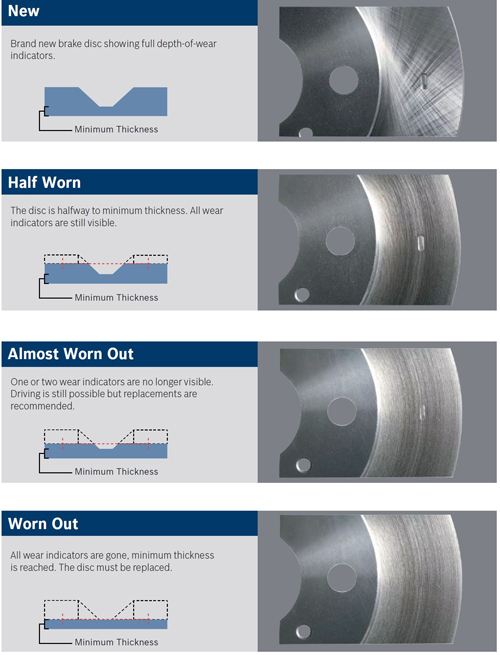 New

Brand new brake disc showing full depth-of-wear indicators.

Minimum Thickness

Half Worn

The disc is halfway to minimum thickness. All wear indicators are still visible.

Minimum Thickness

Almost Worn Out

One or two wear indicators are no longer visible. Driving is still possible but replacements are recommended.

Minimum Thickness

Worn Out

All wear indicators are gone, minimum thickness is reached. The disc must be replaced.

Minimum Thickness